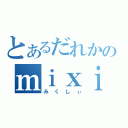 とあるだれかの
ｍｉｘｉ
みくしぃ